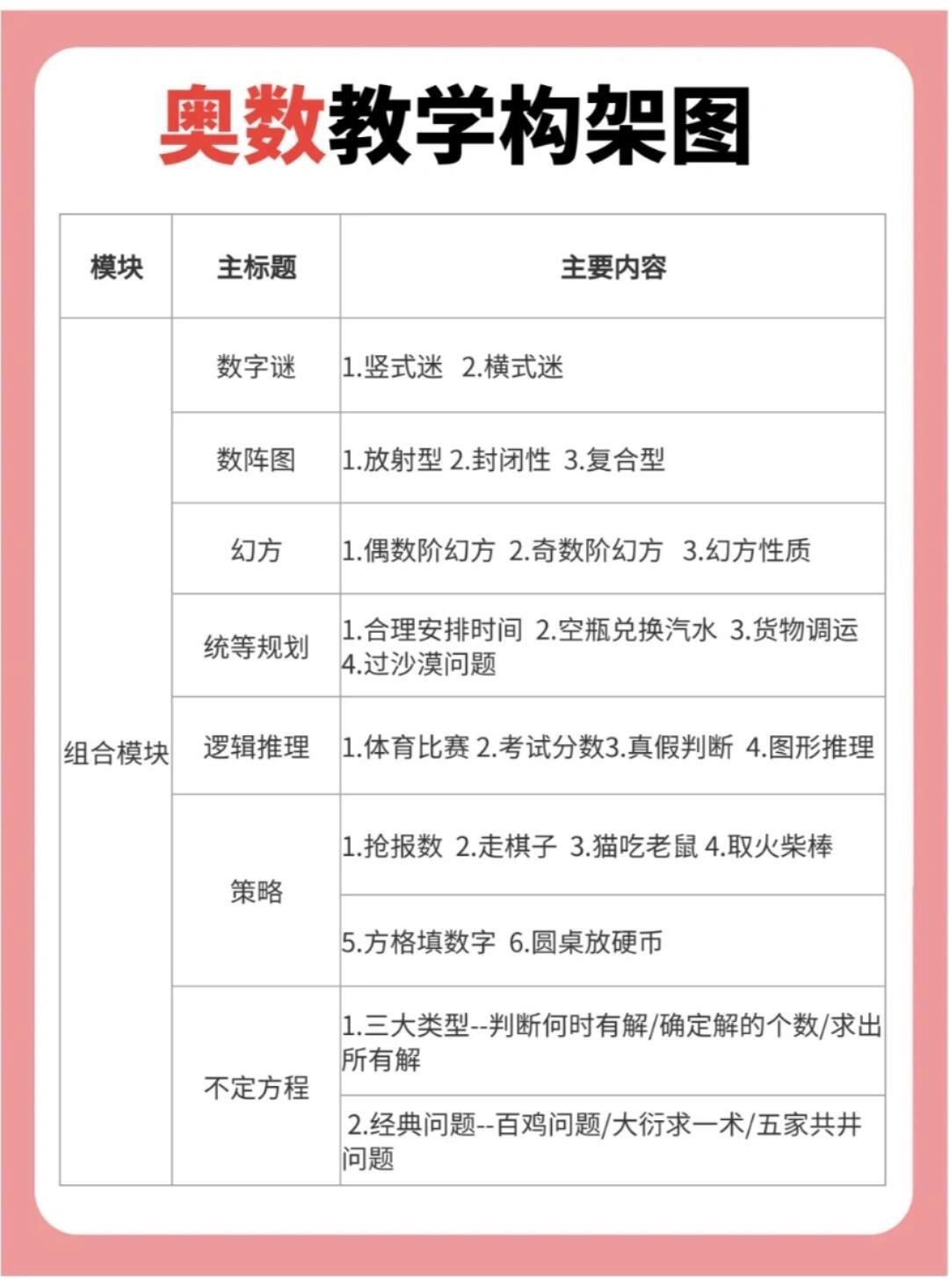 奥数教学构架图

| 模块 | 主标题 | 主要内容 |
|---|---|---|
| 组合模块 | 数字谜 | 1.竖式迷 2.横式迷 |
| | 数阵图 | 1.放射型 2.封闭性 3.复合型 |
| | 幻方 | 1.偶数阶幻方 2.奇数阶幻方 3.幻方性质 |
| | 统等规划 | 1.合理安排时间 2.空瓶兑换汽水 3.货物调运 4.过沙漠问题 |
| | 逻辑推理 | 1.体育比赛 2.考试分数3.真假判断 4.图形推理 |
| | 策略 | 1.抢报数 2.走棋子 3.猫吃老鼠 4.取火柴棒 |
| | | 5.方格填数字 6.圆桌放硬币 |
| | 不定方程 | 1.三大类型--判断何时有解/确定解的个数/求出所有解 |
| | | 2.经典问题--百鸡问题/大衍求一术/五家共井问题 |